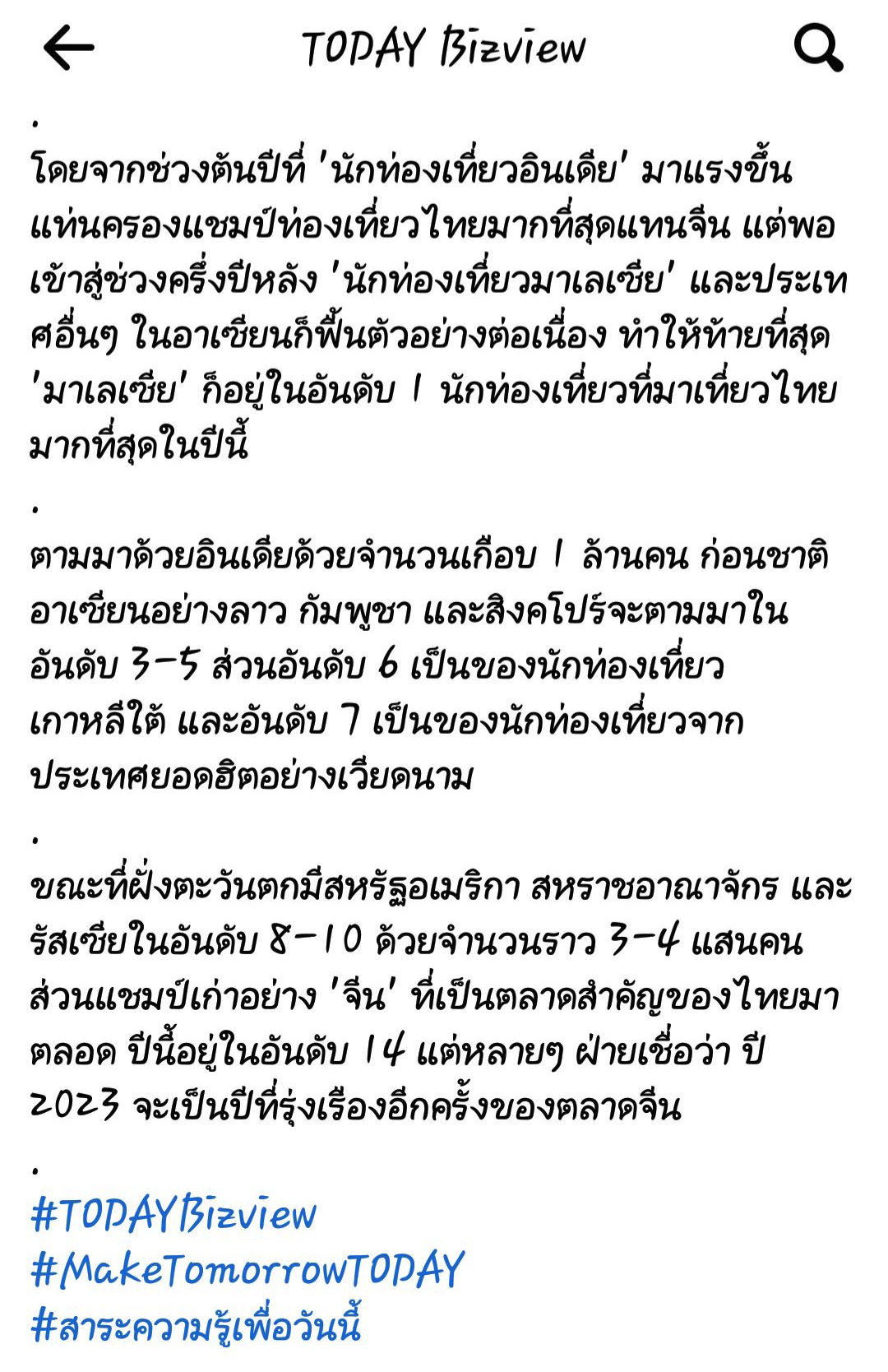 TODAY Bizview

.

โดยจากช่วงต้นปีที่ 'นักท่องเที่ยวอินเดีย' มาแรงขึ้นแท่นครองแชมป์ท่องเที่ยวไทยมากที่สุดแทนจีน แต่พอเข้าสู่ช่วงครึ่งปีหลัง 'นักท่องเที่ยวมาเลเซีย' และประเทศอื่นๆ ในอาเซียนก็ฟื้นตัวอย่างต่อเนื่อง ทำให้ท้ายที่สุด 'มาเลเซีย' ก็อยู่ในอันดับ 1 นักท่องเที่ยวที่มาเที่ยวไทยมากที่สุดในปีนี้

.

ตามมาด้วยอินเดียด้วยจำนวนเกือบ 1 ล้านคน ก่อนชาติอาเซียนอย่างลาว กัมพูชา และสิงคโปร์จะตามมาในอันดับ 3-5 ส่วนอันดับ 6 เป็นของนักท่องเที่ยวเกาหลีใต้ และอันดับ 7 เป็นของนักท่องเที่ยวจากประเทศยอดฮิตอย่างเวียดนาม

.

ขณะที่ฝั่งตะวันตกมีสหรัฐอเมริกา สหราชอาณาจักร และรัสเซียในอันดับ 8-10 ด้วยจำนวนราว 3-4 แสนคน ส่วนแชมป์เก่าอย่าง 'จีน' ที่เป็นตลาดสำคัญของไทยมาตลอด ปีนี้อยู่ในอันดับ 14 แต่หลายๆ ฝ่ายเชื่อว่า ปี 2023 จะเป็นปีที่รุ่งเรืองอีกครั้งของตลาดจีน

.

#TODAYBizview
#MakeTomorrowTODAY
#สาระความรู้เพื่อวันนี้